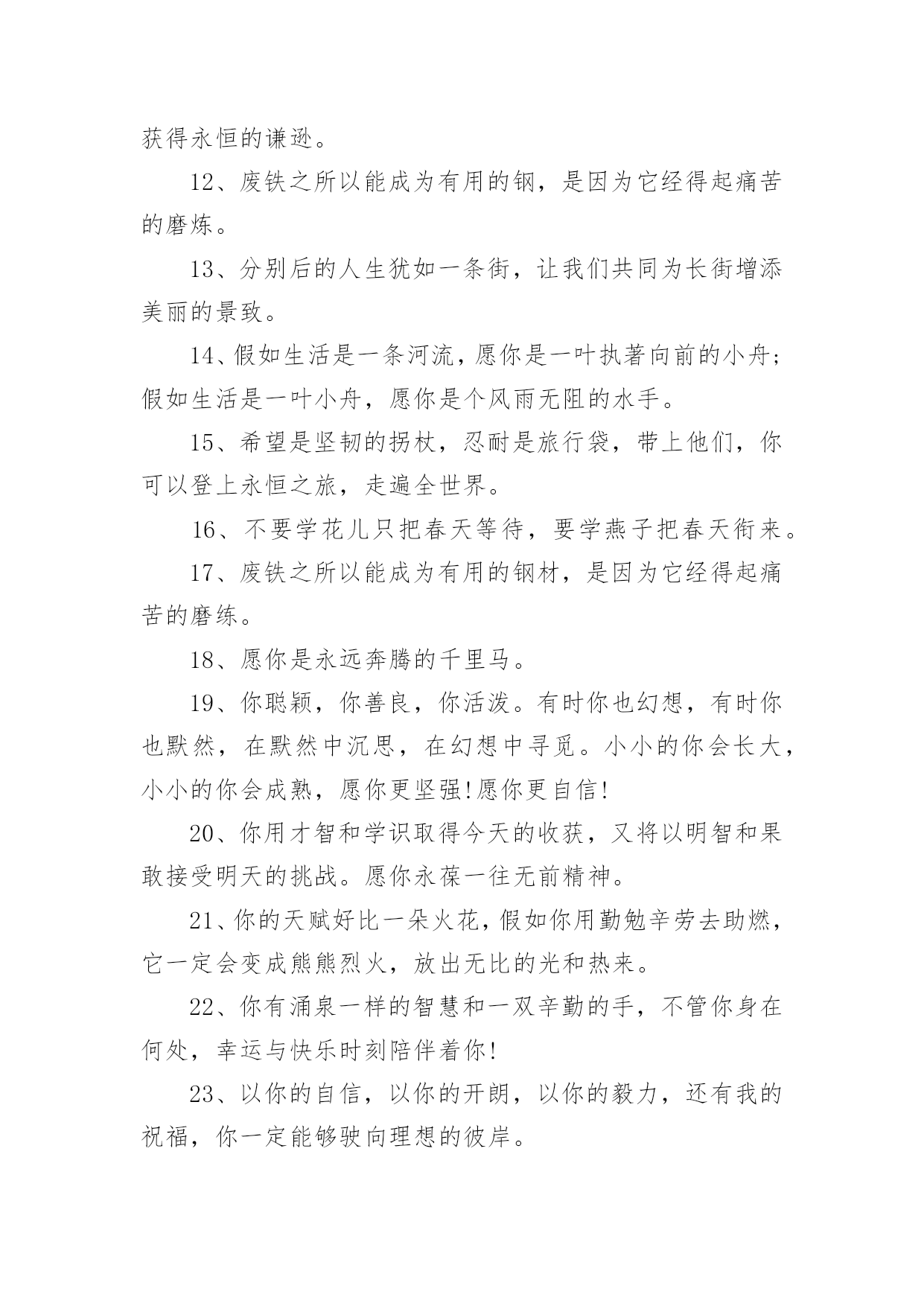 获得永恒的谦逊。

12、废铁之所以能成为有用的钢，是因为它经得起痛苦的磨炼。

13、分别后的人生犹如一条街，让我们共同为长街增添美丽的景致。

14、假如生活是一条河流，愿你是一叶执著向前的小舟；假如生活是一叶小舟，愿你是个风雨无阻的水手。

15、希望是坚韧的拐杖，忍耐是旅行袋，带上他们，你可以登上永恒之旅，走遍全世界。

16、不要学花儿只把春天等待，要学燕子把春天衔来。

17、废铁之所以能成为有用的钢材，是因为它经得起痛苦的磨练。

18、愿你是永远奔腾的千里马。

19、你聪颖，你善良，你活泼。有时你也幻想，有时你也默然，在默然中沉思，在幻想中寻觅。小小的你会长大，小小的你会成熟，愿你更坚强!愿你更自信!

20、你用才智和学识取得今天的收获，又将以明智和果敢接受明天的挑战。愿你永葆一往无前精神。

21、你的天赋好比一朵火花，假如你用勤勉辛劳去助燃，它一定会变成熊熊烈火，放出无比的光和热来。

22、你有涌泉一样的智慧和一双辛勤的手，不管你身在何处，幸运与快乐时刻陪伴着你!

23、以你的自信，以你的开朗，以你的毅力，还有我的祝福，你一定能够驶向理想的彼岸。